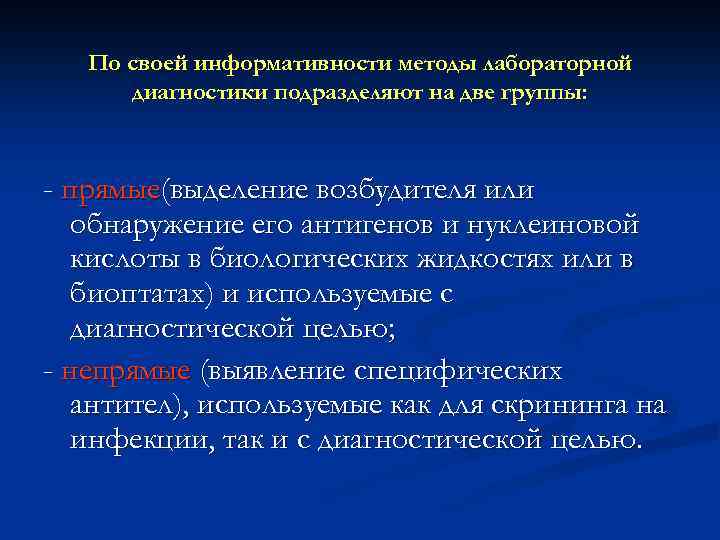 По своей информативности методы лабораторной диагностики подразделяют на две группы:

- прямые(выделение возбудителя или обнаружение его антигенов и нуклеиновой кислоты в биологических жидкостях или в биоптатах) и используемые с диагностической целью;

- непрямые (выявление специфических антител), используемые как для скрининга на инфекции, так и с диагностической целью.